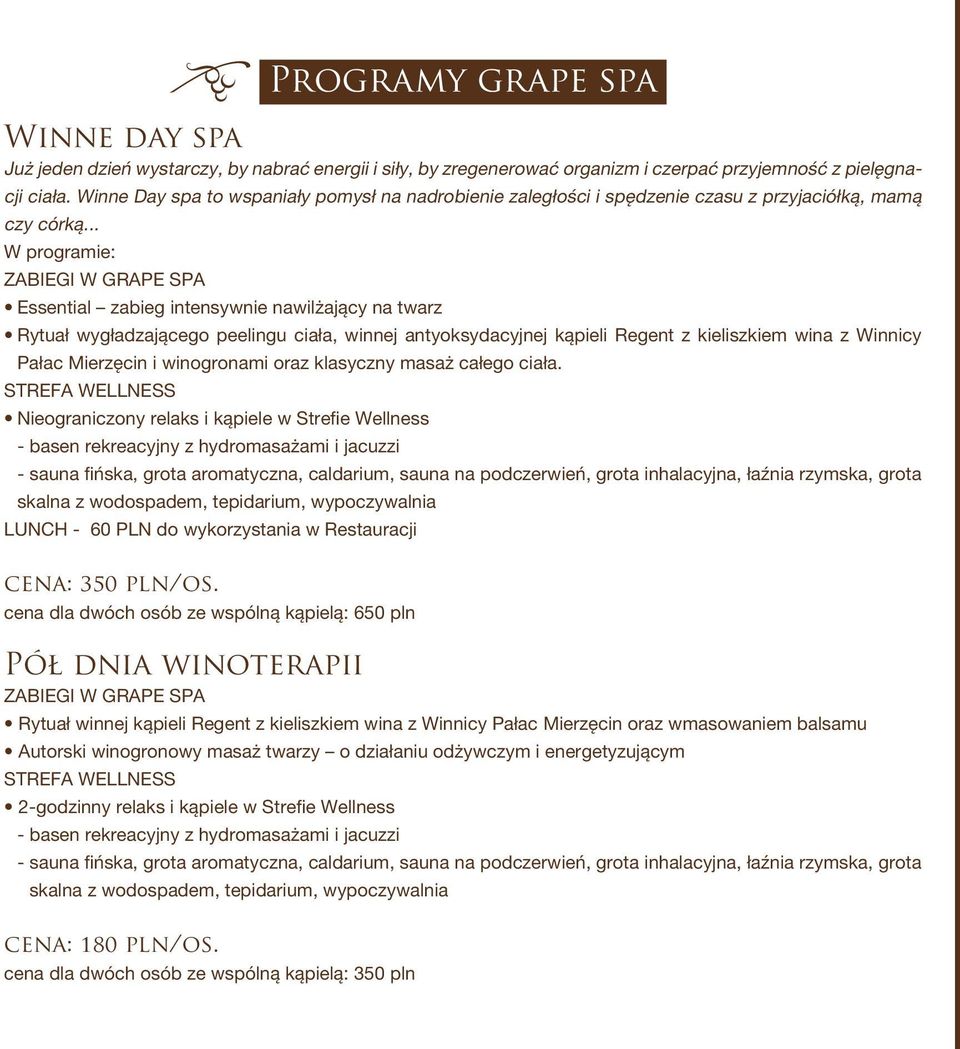 Programy grape spa

Winne day spa

Już jeden dzień wystarczy, by nabrać energii i siły, by zregenerować organizm i czerpać przyjemność z pielęgnacji ciała. Winne Day spa to wspaniały pomysł na nadrobienie zaległości i spędzenie czasu z przyjaciółką, mamą czy córką...

W programie:
ZABIEGI W GRAPE SPA
• Essential – zabieg intensywnie nawilżający na twarz
• Rytuał wygładzającego peelingu ciała, winnej antyoksydacyjnej kąpieli Regent z kieliszkiem wina z Winnicy Pałac Mierzęcin i winogronami oraz klasyczny masaż całego ciała.
STREFA WELLNESS
• Nieograniczony relaks i kąpiele w Strefie Wellness
- basen rekreacyjny z hydromasażami i jacuzzi
- sauna fińska, grota aromatyczna, caldarium, sauna na podczerwień, grota inhalacyjna, łaźnia rzymska, grota skalna z wodospadem, tepidarium, wypoczywalnia
LUNCH - 60 PLN do wykorzystania w Restauracji

cena: 350 pln/os.
cena dla dwóch osób ze wspólną kąpielą: 650 pln

Pół dnia winoterapii
ZABIEGI W GRAPE SPA
• Rytuał winnej kąpieli Regent z kieliszkiem wina z Winnicy Pałac Mierzęcin oraz wmasowaniem balsamu
• Autorski winogronowy masaż twarzy – o działaniu odżywczym i energetyzującym
STREFA WELLNESS
• 2-godzinny relaks i kąpiele w Strefie Wellness
- basen rekreacyjny z hydromasażami i jacuzzi
- sauna fińska, grota aromatyczna, caldarium, sauna na podczerwień, grota inhalacyjna, łaźnia rzymska, grota skalna z wodospadem, tepidarium, wypoczywalnia

cena: 180 pln/os.
cena dla dwóch osób ze wspólną kąpielą: 350 pln